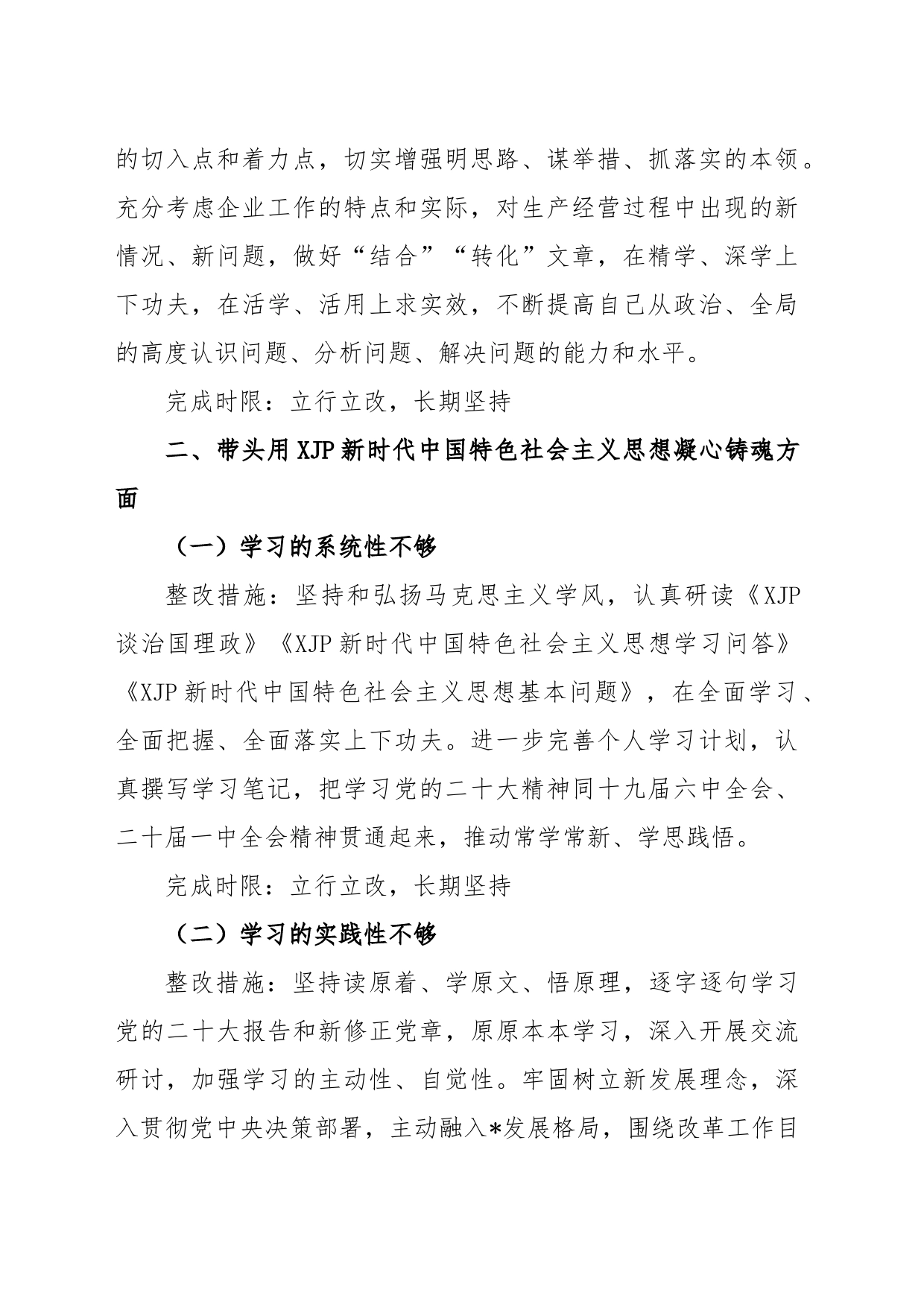 的切入点和着力点，切实增强明思路、谋举措、抓落实的本领。充分考虑企业工作的特点和实际，对生产经营过程中出现的新情况、新问题，做好“结合”“转化”文章，在精学、深学上下功夫，在活学、活用上求实效，不断提高自己从政治、全局的高度认识问题、分析问题、解决问题的能力和水平。

完成时限：立行立改，长期坚持

二、带头用XJP新时代中国特色社会主义思想凝心铸魂方面

（一）学习的系统性不够

整改措施：坚持和弘扬马克思主义学风，认真研读《XJP谈治国理政》《XJP新时代中国特色社会主义思想学习问答》《XJP新时代中国特色社会主义思想基本问题》，在全面学习、全面把握、全面落实上下功夫。进一步完善个人学习计划，认真撰写学习笔记，把学习党的二十大精神同十九届六中全会、二十届一中全会精神贯通起来，推动常学常新、学思践悟。

完成时限：立行立改，长期坚持

（二）学习的实践性不够

整改措施：坚持读原着、学原文、悟原理，逐字逐句学习党的二十大报告和新修正党章，原原本本学习，深入开展交流研讨，加强学习的主动性、自觉性。牢固树立新发展理念，深入贯彻党中央决策部署，主动融入*发展格局，围绕改革工作目